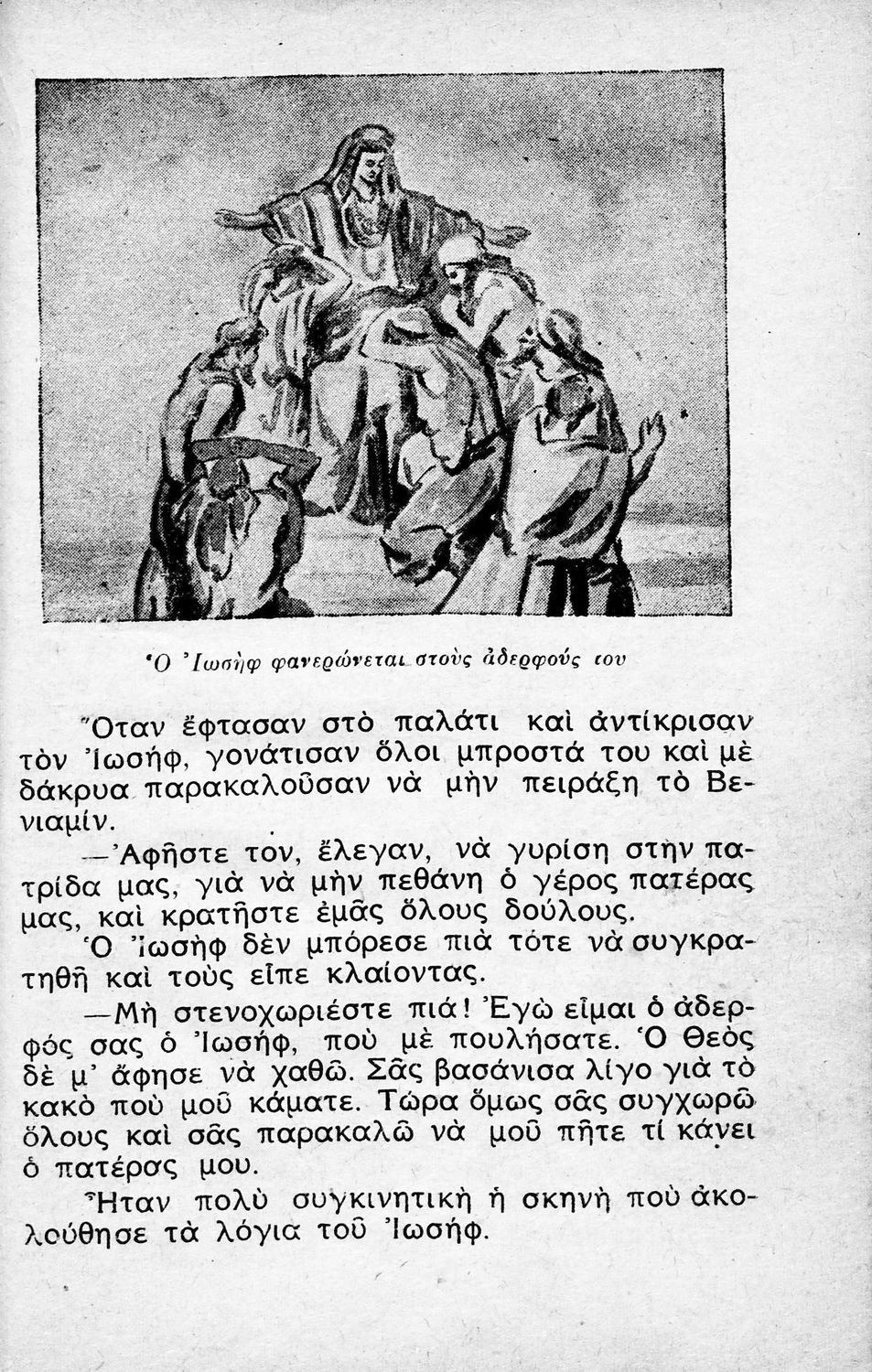 Ὁ Ἰωσὴφ φανερώνεται στοὺς ἀδερφούς του

Ὅταν ἔφτασαν στὸ παλάτι καὶ ἀντίκρισαν τὸν Ἰωσήφ, γονάτισαν ὅλοι μπροστά του καὶ μὲ δάκρυα παρακαλοῦσαν νὰ μὴν πειράξη τὸ Βενιαμίν.

—Ἀφῆστε τον, ἔλεγαν, νὰ γυρίση στὴν πατρίδα μας, γιὰ νὰ μὴν πεθάνη ὁ γέρος πατέρας μας, καὶ κρατῆστε ἐμᾶς ὅλους δούλους.

Ὁ Ἰωσὴφ δὲν μπόρεσε πιὰ τότε νὰ συγκρατηθῆ καὶ τοὺς εἶπε κλαίοντας.

—Μὴ στενοχωριέστε πιά! Ἐγὼ εἶμαι ὁ ἀδερφός σας ὁ Ἰωσήφ, ποὺ μὲ πουλήσατε. Ὁ Θεὸς δὲ μ' ἄφησε νὰ χαθῶ. Σᾶς βασάνισα λίγο γιὰ τὸ κακὸ ποὺ μοῦ κάματε. Τώρα ὅμως σᾶς συγχωρῶ ὅλους καὶ σᾶς παρακαλῶ νὰ μοῦ πῆτε τί κάνει ὁ πατέρας μου.

Ἦταν πολὺ συγκινητικὴ ἡ σκηνὴ ποὺ ἀκολούθησε τὰ λόγια τοῦ Ἰωσήφ.